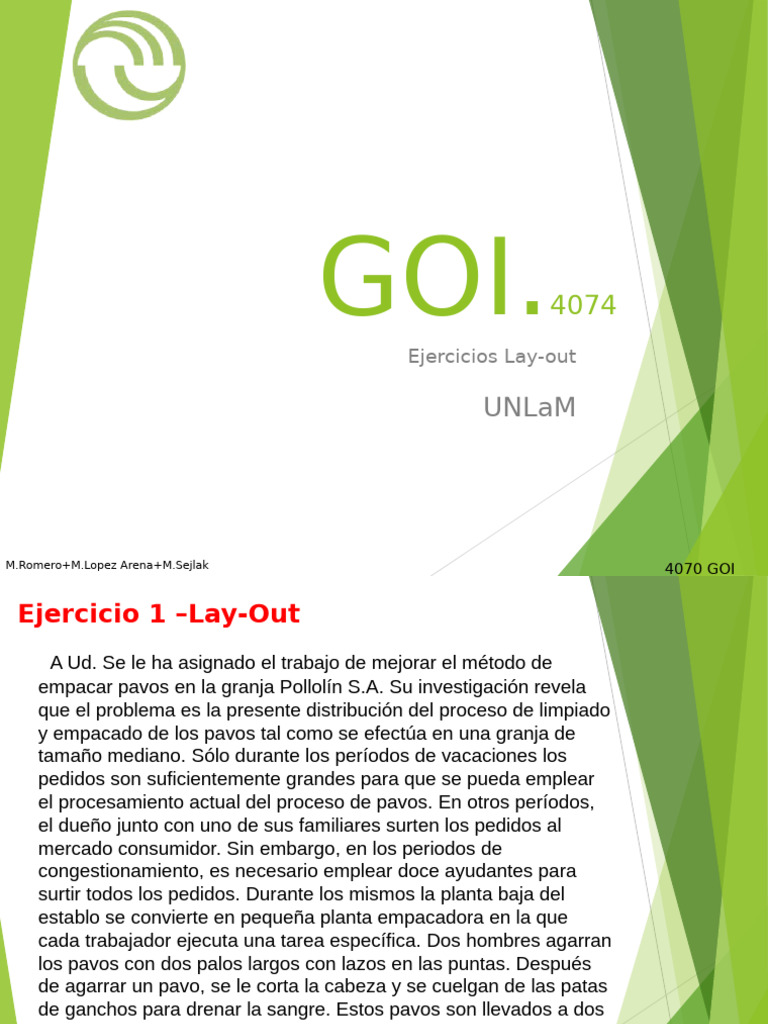 GOI. 4074

Ejercicios Lay-out

UNLaM

M.Romero+M.Lopez Arena+M.Sejlak

4070 GOI

Ejercicio 1 –Lay-Out

A Ud. Se le ha asignado el trabajo de mejorar el método de empacar pavos en la granja Pollolín S.A. Su investigación revela que el problema es la presente distribución del proceso de limpiado y empacado de los pavos tal como se efectúa en una granja de tamaño mediano. Sólo durante los períodos de vacaciones los pedidos son suficientemente grandes para que se pueda emplear el procesamiento actual del proceso de pavos. En otros períodos, el dueño junto con uno de sus familiares surten los pedidos al mercado consumidor. Sin embargo, en los periodos de congestionamiento, es necesario emplear doce ayudantes para surtir todos los pedidos. Durante los mismos la planta baja del establo se convierte en pequeña planta empacadora en la que cada trabajador ejecuta una tarea específica. Dos hombres agarran los pavos con dos palos largos con lazos en las puntas. Después de agarrar un pavo, se le corta la cabeza y se cuelgan de las patas de ganchos para drenar la sangre. Estos pavos son llevados a dos